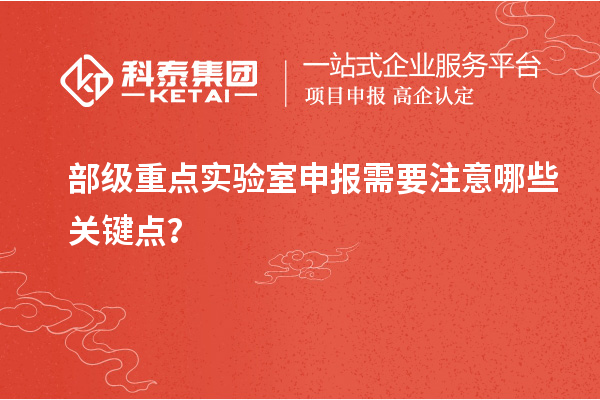 科泰集团
KETAI
一站式企业服务平台
项目申报 高企认定

部级重点实验室申报需要注意哪些关键点？